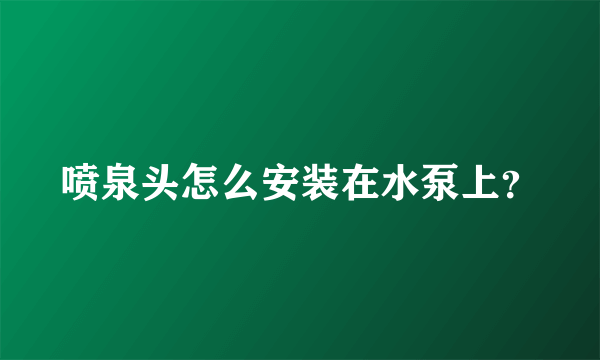 喷泉头怎么安装在水泵上?